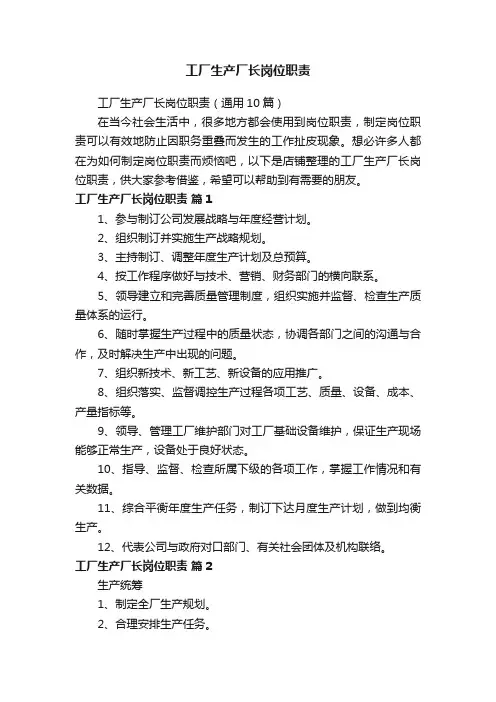 工厂生产厂长岗位职责

工厂生产厂长岗位职责（通用10篇）

在当今社会生活中，很多地方都会使用到岗位职责，制定岗位职责可以有效地防止因职务重叠而发生的工作扯皮现象。想必许多人都在为如何制定岗位职责而烦恼吧，以下是店铺整理的工厂生产厂长岗位职责，供大家参考借鉴，希望可以帮助到有需要的朋友。

工厂生产厂长岗位职责 篇1

1、参与制订公司发展战略与年度经营计划。

2、组织制订并实施生产战略规划。

3、主持制订、调整年度生产计划及总预算。

4、按工作程序做好与技术、营销、财务部门的横向联系。

5、领导建立和完善质量管理制度，组织实施并监督、检查生产质量体系的运行。

6、随时掌握生产过程中的质量状态，协调各部门之间的沟通与合作，及时解决生产中出现的问题。

7、组织新技术、新工艺、新设备的应用推广。

8、组织落实、监督调控生产过程各项工艺、质量、设备、成本、产量指标等。

9、领导、管理工厂维护部门对工厂基础设备维护，保证生产现场能够正常生产，设备处于良好状态。

10、指导、监督、检查所属下级的各项工作，掌握工作情况和有关数据。

11、综合平衡年度生产任务，制订下达月度生产计划，做到均衡生产。

12、代表公司与政府对口部门、有关社会团体及机构联络。

工厂生产厂长岗位职责 篇2

生产统筹

1、制定全厂生产规划。

2、合理安排生产任务。